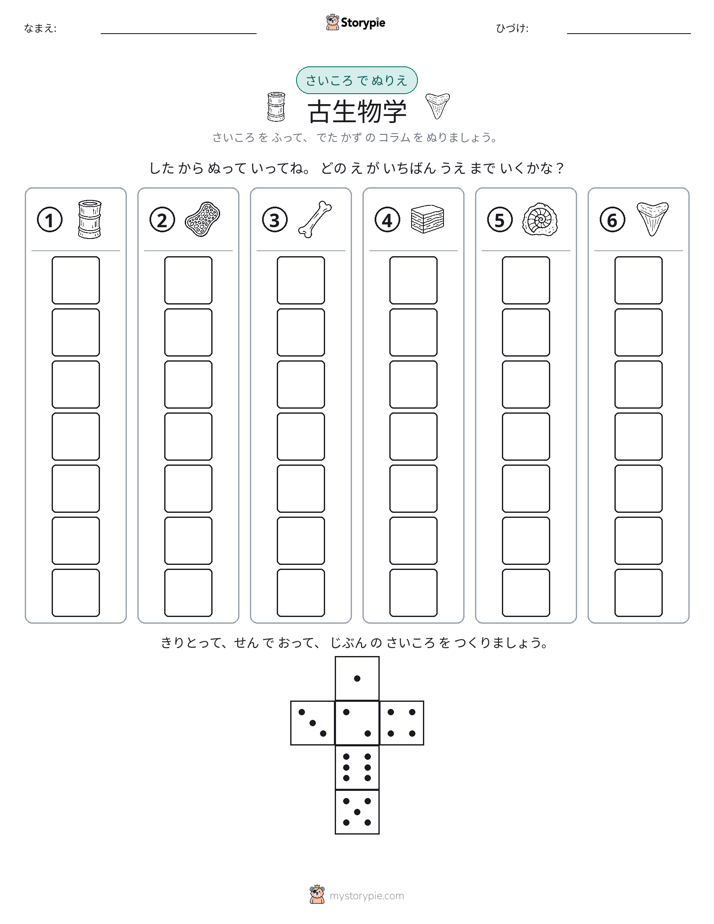 なまえ: ____

Storypie

ひづけ: ____

さいころ で ぬりえ

古生物学

さいころ を ふって、でた かず の コラム を ぬりましょう。

した から ぬって いってね。どの え が いちばん うえ まで いくかな？

①

②

③

④

⑤

⑥

きりとって、せん で おって、じぶん の さいころ を つくりましょう。

mystorypie.com